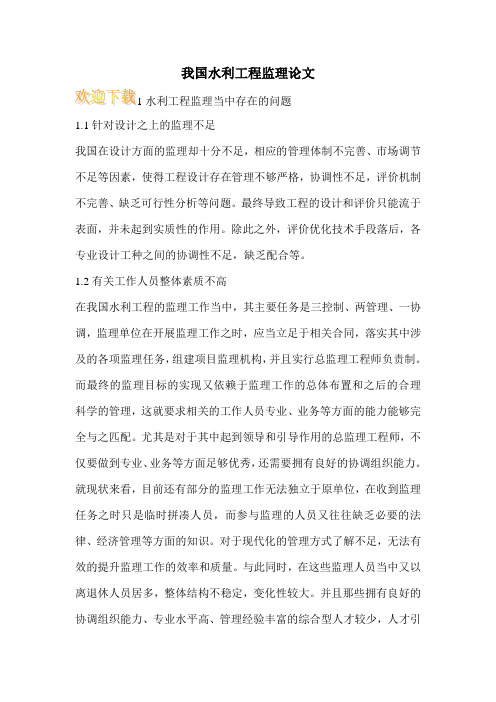 我国水利工程监理论文

欢迎下载1 水利工程监理当中存在的问题

1.1 针对设计之上的监理不足

我国在设计方面的监理却十分不足，相应的管理体制不完善、市场调节不足等因素，使得工程设计存在管理不够严格，协调性不足，评价机制不完善、缺乏可行性分析等问题。最终导致工程的设计和评价只能流于表面，并未起到实质性的作用。除此之外，评价优化技术手段落后，各专业设计工种之间的协调性不足，缺乏配合等。

1.2 有关工作人员整体素质不高

在我国水利工程的监理工作当中，其主要任务是三控制、两管理、一协调，监理单位在开展监理工作之时，应当立足于相关合同，落实其中涉及的各项监理任务，组建项目监理机构，并且实行总监理工程师负责制。而最终的监理目标的实现又依赖于监理工作的总体布置和之后的合理科学的管理，这就要求相关的工作人员专业、业务等方面的能力能够完全与之匹配。尤其是对于其中起到领导和引导作用的总监理工程师，不仅要做到专业、业务等方面足够优秀，还需要拥有良好的协调组织能力。就现状来看，目前还有部分的监理工作无法独立于原单位，在收到监理任务之时只是临时拼凑人员，而参与监理的人员又往往缺乏必要的法律、经济管理等方面的知识。对于现代化的管理方式了解不足，无法有效的提升监理工作的效率和质量。与此同时，在这些监理人员当中又以离退休人员居多，整体结构不稳定，变化性较大。并且那些拥有良好的协调组织能力、专业水平高、管理经验丰富的综合型人才较少，人才引